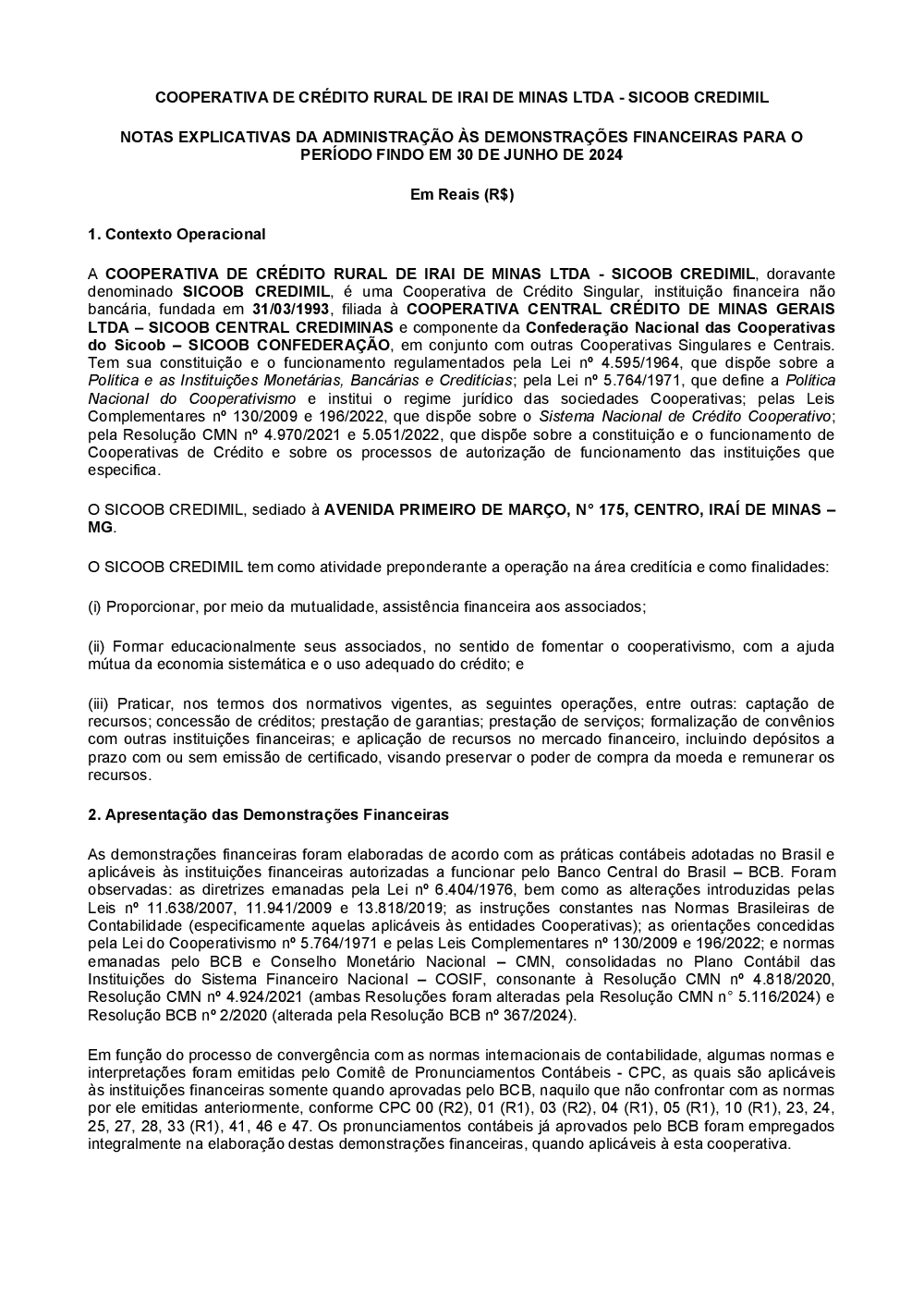 COOPERATIVA DE CRÉDITO RURAL DE IRAI DE MINAS LTDA - SICOOB CREDIMIL

NOTAS EXPLICATIVAS DA ADMINISTRAÇÃO ÀS DEMONSTRAÇÕES FINANCEIRAS PARA O PERÍODO FINDO EM 30 DE JUNHO DE 2024

Em Reais (R$)

1. Contexto Operacional

A COOPERATIVA DE CRÉDITO RURAL DE IRAI DE MINAS LTDA - SICOOB CREDIMIL, doravante denominado SICOOB CREDIMIL, é uma Cooperativa de Crédito Singular, instituição financeira não bancária, fundada em 31/03/1993, filiada à COOPERATIVA CENTRAL CRÉDITO DE MINAS GERAIS LTDA – SICOOB CENTRAL CREDIMINAS e componente da Confederação Nacional das Cooperativas do Sicoob – SICOOB CONFEDERAÇÃO, em conjunto com outras Cooperativas Singulares e Centrais. Tem sua constituição e o funcionamento regulamentados pela Lei nº 4.595/1964, que dispõe sobre a Política e as Instituições Monetárias, Bancárias e Creditícias; pela Lei nº 5.764/1971, que define a Política Nacional do Cooperativismo e institui o regime jurídico das sociedades Cooperativas; pelas Leis Complementares nº 130/2009 e 196/2022, que dispõe sobre o Sistema Nacional de Crédito Cooperativo; pela Resolução CMN nº 4.970/2021 e 5.051/2022, que dispõe sobre a constituição e o funcionamento de Cooperativas de Crédito e sobre os processos de autorização de funcionamento das instituições que especifica.

O SICOOB CREDIMIL, sediado à AVENIDA PRIMEIRO DE MARÇO, N° 175, CENTRO, IRAÍ DE MINAS – MG.

O SICOOB CREDIMIL tem como atividade preponderante a operação na área creditícia e como finalidades:

(i) Proporcionar, por meio da mutualidade, assistência financeira aos associados;

(ii) Formar educacionalmente seus associados, no sentido de fomentar o cooperativismo, com a ajuda mútua da economia sistemática e o uso adequado do crédito; e

(iii) Praticar, nos termos dos normativos vigentes, as seguintes operações, entre outras: captação de recursos; concessão de créditos; prestação de garantias; prestação de serviços; formalização de convênios com outras instituições financeiras; e aplicação de recursos no mercado financeiro, incluindo depósitos a prazo com ou sem emissão de certificado, visando preservar o poder de compra da moeda e remunerar os recursos.

2. Apresentação das Demonstrações Financeiras

As demonstrações financeiras foram elaboradas de acordo com as práticas contábeis adotadas no Brasil e aplicáveis às instituições financeiras autorizadas a funcionar pelo Banco Central do Brasil – BCB. Foram observadas: as diretrizes emanadas pela Lei nº 6.404/1976, bem como as alterações introduzidas pelas Leis nº 11.638/2007, 11.941/2009 e 13.818/2019; as instruções constantes nas Normas Brasileiras de Contabilidade (especificamente aquelas aplicáveis às entidades Cooperativas); as orientações concedidas pela Lei do Cooperativismo nº 5.764/1971 e pelas Leis Complementares nº 130/2009 e 196/2022; e normas emanadas pelo BCB e Conselho Monetário Nacional – CMN, consolidadas no Plano Contábil das Instituições do Sistema Financeiro Nacional – COSIF, consonante à Resolução CMN nº 4.818/2020, Resolução CMN nº 4.924/2021 (ambas Resoluções foram alteradas pela Resolução CMN n° 5.116/2024) e Resolução BCB nº 2/2020 (alterada pela Resolução BCB nº 367/2024).

Em função do processo de convergência com as normas internacionais de contabilidade, algumas normas e interpretações foram emitidas pelo Comitê de Pronunciamentos Contábeis - CPC, as quais são aplicáveis às instituições financeiras somente quando aprovadas pelo BCB, naquilo que não confrontar com as normas por ele emitidas anteriormente, conforme CPC 00 (R2), 01 (R1), 03 (R2), 04 (R1), 05 (R1), 10 (R1), 23, 24, 25, 27, 28, 33 (R1), 41, 46 e 47. Os pronunciamentos contábeis já aprovados pelo BCB foram empregados integralmente na elaboração destas demonstrações financeiras, quando aplicáveis à esta cooperativa.